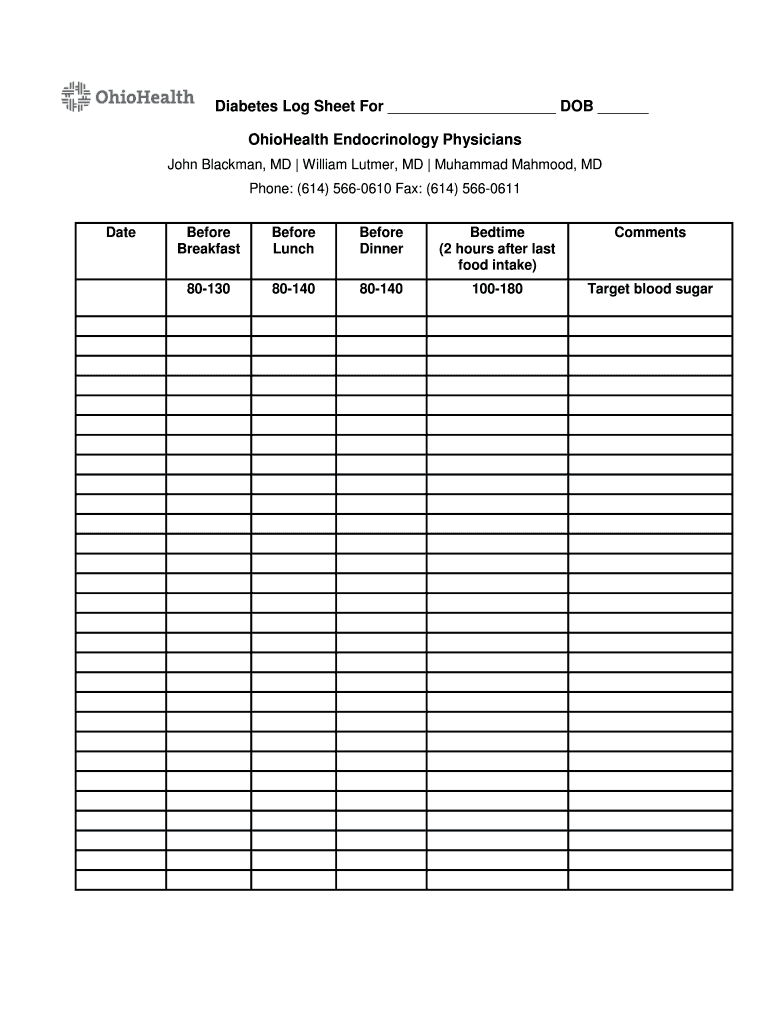 OhioHealth

Diabetes Log Sheet For ____________________ DOB ______

OhioHealth Endocrinology Physicians

John Blackman, MD | William Lutmer, MD | Muhammad Mahmood, MD

Phone: (614) 566-0610 Fax: (614) 566-0611

| Date | Before Breakfast | Before Lunch | Before Dinner | Bedtime (2 hours after last food intake) | Comments |
|---|---|---|---|---|---|
| | 80-130 | 80-140 | 80-140 | 100-180 | Target blood sugar |
| | | | | | |
| | | | | | |
| | | | | | |
| | | | | | |
| | | | | | |
| | | | | | |
| | | | | | |
| | | | | | |
| | | | | | |
| | | | | | |
| | | | | | |
| | | | | | |
| | | | | | |
| | | | | | |
| | | | | | |
| | | | | | |
| | | | | | |
| | | | | | |
| | | | | | |
| | | | | | |
| | | | | | |
| | | | | | |
| | | | | | |
| | | | | | |
| | | | | | |
| | | | | | |
| | | | | | |
| | | | | | |
| | | | | | |